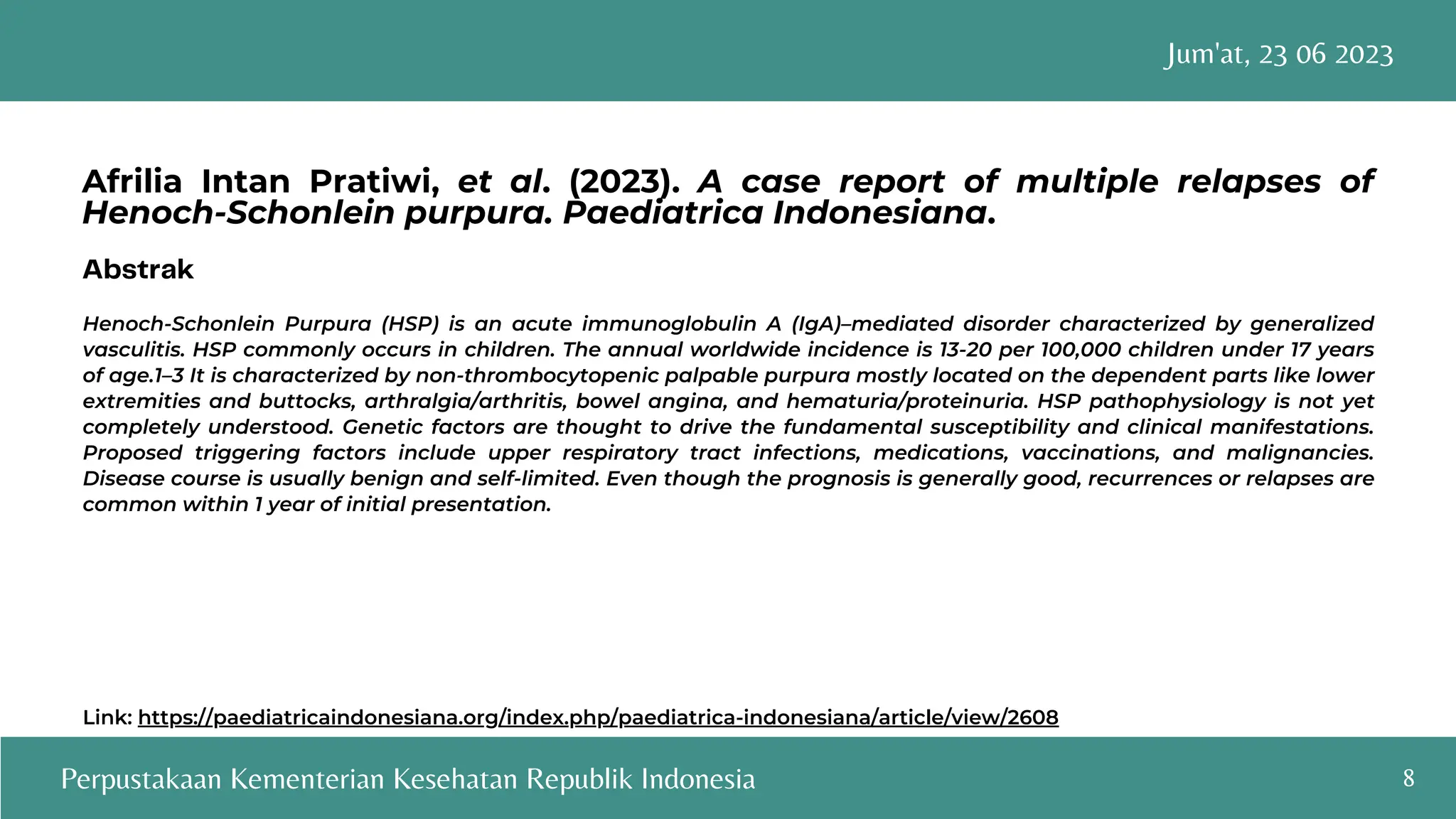 Jum'at, 23 06 2023

Afrilia Intan Pratiwi, et al. (2023). A case report of multiple relapses of Henoch-Schonlein purpura. Paediatrica Indonesiana.

Abstrak

Henoch-Schonlein Purpura (HSP) is an acute immunoglobulin A (IgA)–mediated disorder characterized by generalized vasculitis. HSP commonly occurs in children. The annual worldwide incidence is 13-20 per 100,000 children under 17 years of age.1–3 It is characterized by non-thrombocytopenic palpable purpura mostly located on the dependent parts like lower extremities and buttocks, arthralgia/arthritis, bowel angina, and hematuria/proteinuria. HSP pathophysiology is not yet completely understood. Genetic factors are thought to drive the fundamental susceptibility and clinical manifestations. Proposed triggering factors include upper respiratory tract infections, medications, vaccinations, and malignancies. Disease course is usually benign and self-limited. Even though the prognosis is generally good, recurrences or relapses are common within 1 year of initial presentation.

Link: https://paediatricaindonesiana.org/index.php/paediatrica-indonesiana/article/view/2608

Perpustakaan Kementerian Kesehatan Republik Indonesia

8